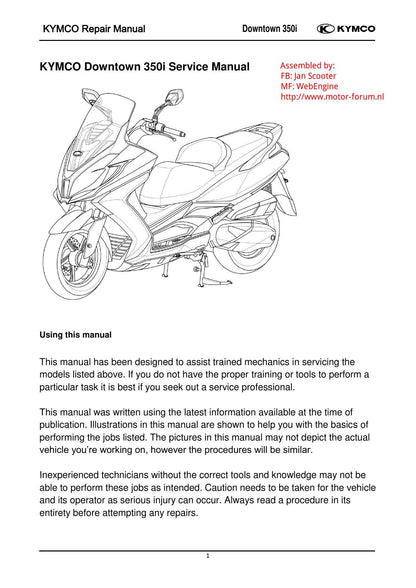 KYMCO Repair Manual

Downtown 350i

KYMCO

KYMCO Downtown 350i Service Manual

Assembled by:
FB: Jan Scooter
MF: WebEngine
http://www.motor-forum.nl

Using this manual

This manual has been designed to assist trained mechanics in servicing the models listed above. If you do not have the proper training or tools to perform a particular task it is best if you seek out a service professional.

This manual was written using the latest information available at the time of publication. Illustrations in this manual are shown to help you with the basics of performing the jobs listed. The pictures in this manual may not depict the actual vehicle you're working on, however the procedures will be similar.

Inexperienced technicians without the correct tools and knowledge may not be able to perform these jobs as intended. Caution needs to be taken for the vehicle and its operator as serious injury can occur. Always read a procedure in its entirety before attempting any repairs.

1